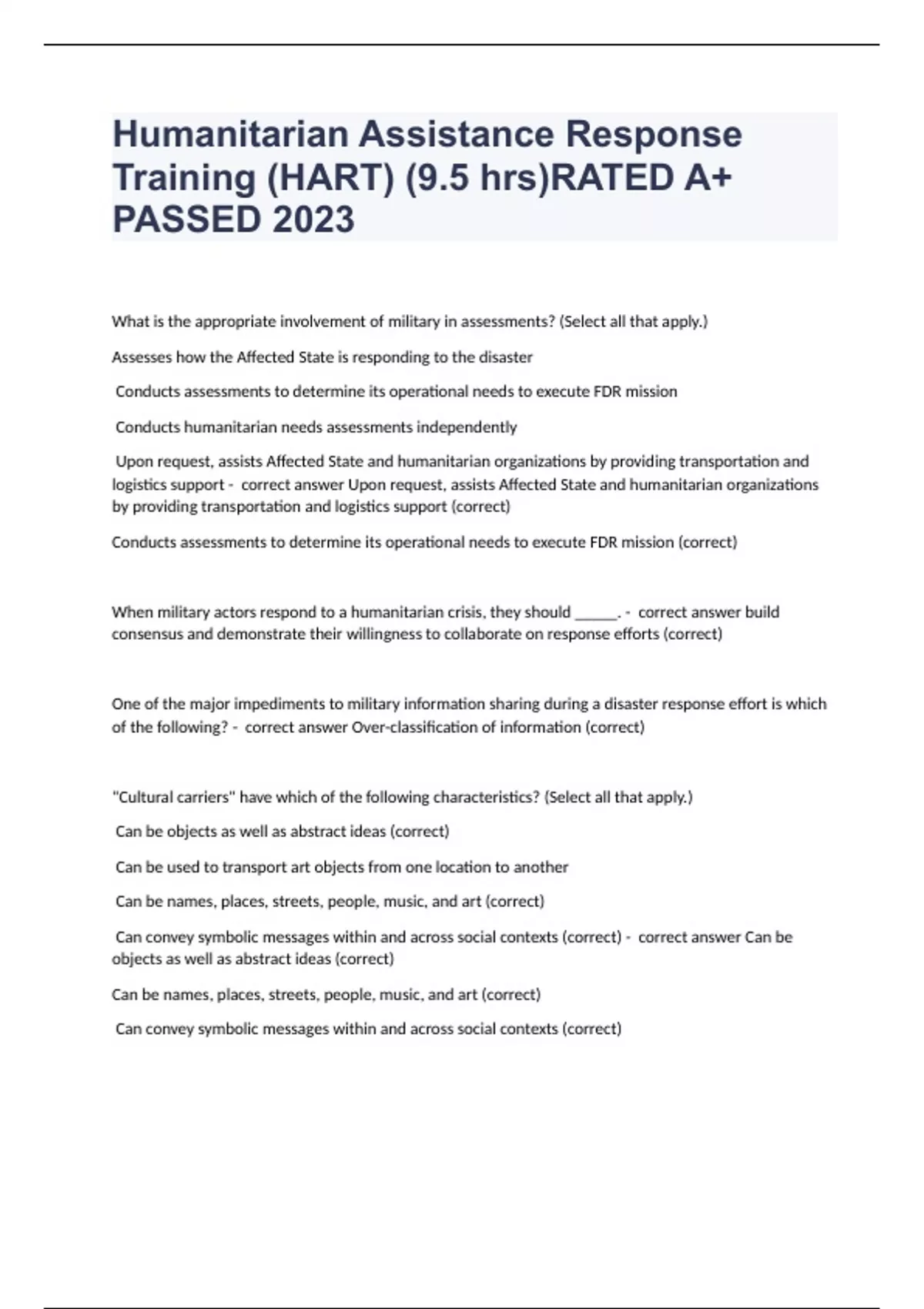 Humanitarian Assistance Response Training (HART) (9.5 hrs)RATED A+ PASSED 2023

What is the appropriate involvement of military in assessments? (Select all that apply.)

Assesses how the Affected State is responding to the disaster

Conducts assessments to determine its operational needs to execute FDR mission

Conducts humanitarian needs assessments independently

Upon request, assists Affected State and humanitarian organizations by providing transportation and logistics support - correct answer Upon request, assists Affected State and humanitarian organizations by providing transportation and logistics support (correct)

Conducts assessments to determine its operational needs to execute FDR mission (correct)

When military actors respond to a humanitarian crisis, they should ______. - correct answer build consensus and demonstrate their willingness to collaborate on response efforts (correct)

One of the major impediments to military information sharing during a disaster response effort is which of the following? - correct answer Over-classification of information (correct)

"Cultural carriers" have which of the following characteristics? (Select all that apply.)

Can be objects as well as abstract ideas (correct)

Can be used to transport art objects from one location to another

Can be names, places, streets, people, music, and art (correct)

Can convey symbolic messages within and across social contexts (correct) - correct answer Can be objects as well as abstract ideas (correct)

Can be names, places, streets, people, music, and art (correct)

Can convey symbolic messages within and across social contexts (correct)